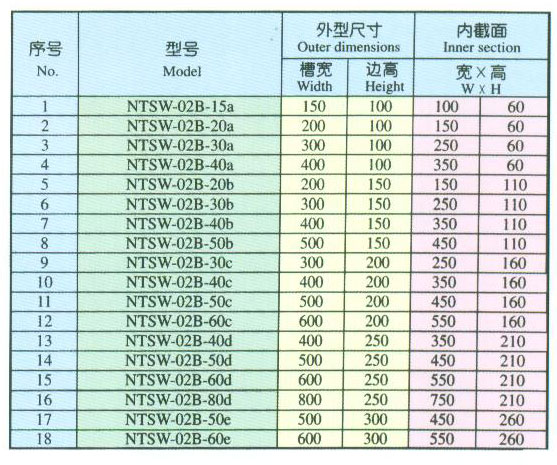 | 序号 No. | 型号 Model | 外型尺寸 Outer dimensions 槽宽 Width | 外型尺寸 Outer dimensions 边高 Height | 内截面 Inner section 宽×高 W×H | |
|---|---|---|---|---|---|
| 1 | NTSW-02B-15a | 150 | 100 | 100 | 60 |
| 2 | NTSW-02B-20a | 200 | 100 | 150 | 60 |
| 3 | NTSW-02B-30a | 300 | 100 | 250 | 60 |
| 4 | NTSW-02B-40a | 400 | 100 | 350 | 60 |
| 5 | NTSW-02B-20b | 200 | 150 | 150 | 110 |
| 6 | NTSW-02B-30b | 300 | 150 | 250 | 110 |
| 7 | NTSW-02B-40b | 400 | 150 | 350 | 110 |
| 8 | NTSW-02B-50b | 500 | 150 | 450 | 110 |
| 9 | NTSW-02B-30c | 300 | 200 | 250 | 160 |
| 10 | NTSW-02B-40c | 400 | 200 | 350 | 160 |
| 11 | NTSW-02B-50c | 500 | 200 | 450 | 160 |
| 12 | NTSW-02B-60c | 600 | 200 | 550 | 160 |
| 13 | NTSW-02B-40d | 400 | 250 | 350 | 210 |
| 14 | NTSW-02B-50d | 500 | 250 | 450 | 210 |
| 15 | NTSW-02B-60d | 600 | 250 | 550 | 210 |
| 16 | NTSW-02B-80d | 800 | 250 | 750 | 210 |
| 17 | NTSW-02B-50e | 500 | 300 | 450 | 260 |
| 18 | NTSW-02B-60e | 600 | 300 | 550 | 260 |